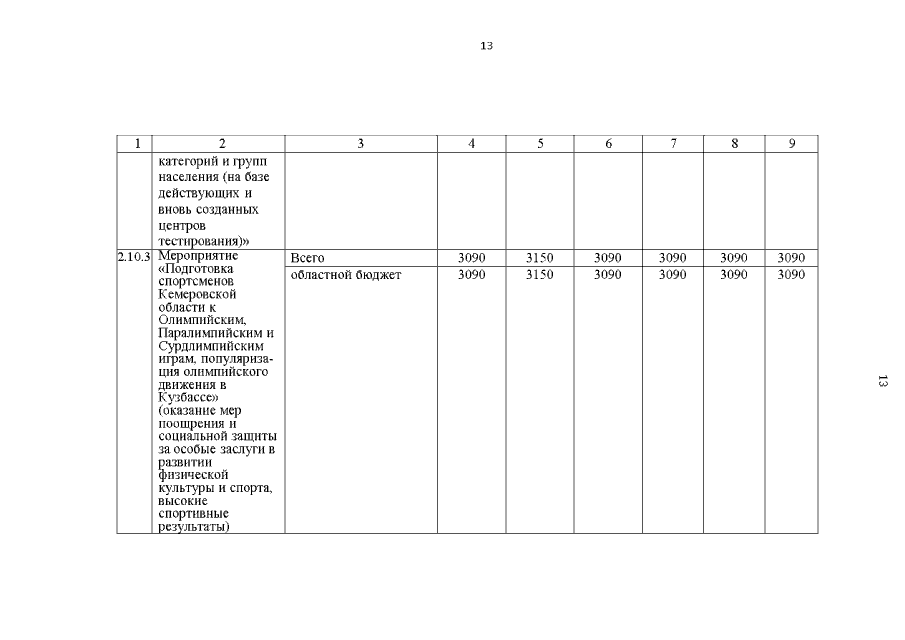 13

| 1 | 2 | 3 | 4 | 5 | 6 | 7 | 8 | 9 |
|---|---|---|---|---|---|---|---|---|
| | категорий и групп населения (на базе действующих и вновь созданных центров тестирования)» | | | | | | | |
| 2.10.3 | Мероприятие «Подготовка спортсменов Кемеровской области к Олимпийским, Паралимпийским и Сурдлимпийским играм, популяризация олимпийского движения в Кузбассе» (оказание мер поощрения и социальной защиты за особые заслуги в развитии физической культуры и спорта, высокие спортивные результаты) | Всего | 3090 | 3150 | 3090 | 3090 | 3090 | 3090 |
| | | областной бюджет | 3090 | 3150 | 3090 | 3090 | 3090 | 3090 |

13